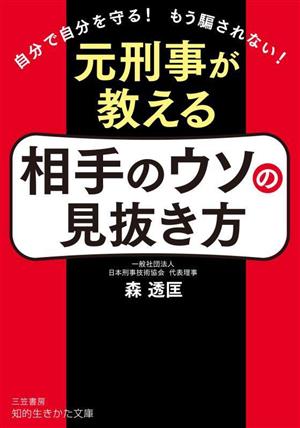 自分で自分を守る！　もう騙されない！

元刑事が教える

相手のウソの見抜き方

一般社団法人
日本刑事技術協会　代表理事
森　透匡

三笠書房
知的生きかた文庫